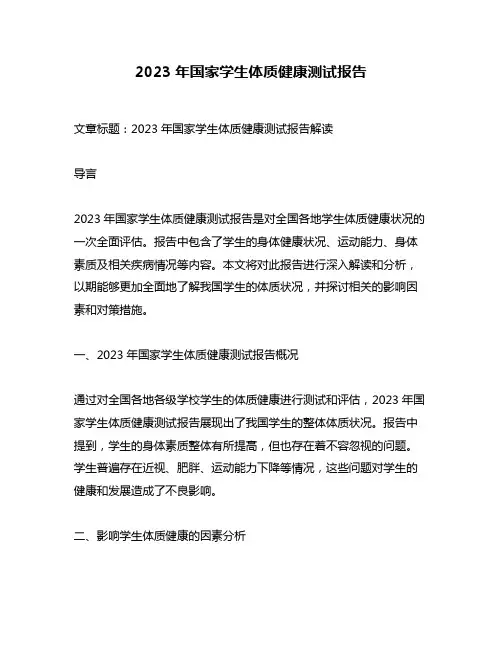 2023 年国家学生体质健康测试报告

文章标题：2023 年国家学生体质健康测试报告解读

导言

2023 年国家学生体质健康测试报告是对全国各地学生体质健康状况的一次全面评估。报告中包含了学生的身体健康状况、运动能力、身体素质及相关疾病情况等内容。本文将对此报告进行深入解读和分析，以期能够更加全面地了解我国学生的体质状况，并探讨相关的影响因素和对策措施。

一、2023 年国家学生体质健康测试报告概况

通过对全国各地各级学校学生的体质健康进行测试和评估，2023 年国家学生体质健康测试报告展现出了我国学生的整体体质状况。报告中提到，学生的身体素质整体有所提高，但也存在着不容忽视的问题。学生普遍存在近视、肥胖、运动能力下降等情况，这些问题对学生的健康和发展造成了不良影响。

二、影响学生体质健康的因素分析